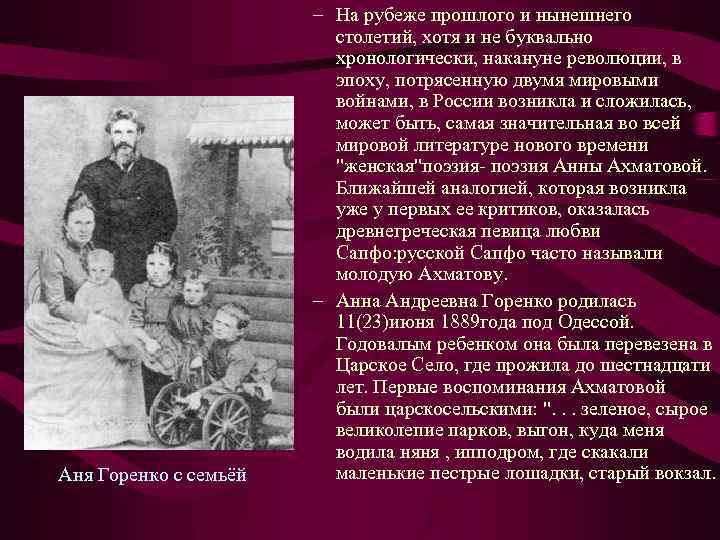 – На рубеже прошлого и нынешнего столетий, хотя и не буквально хронологически, накануне революции, в эпоху, потрясенную двумя мировыми войнами, в России возникла и сложилась, может быть, самая значительная во всей мировой литературе нового времени "женская"поэзия- поэзия Анны Ахматовой. Ближайшей аналогией, которая возникла уже у первых ее критиков, оказалась древнегреческая певица любви Сапфо:русской Сапфо часто называли молодую Ахматову.

– Анна Андреевна Горенко родилась 11(23)июня 1889года под Одессой. Годовалым ребенком она была перевезена в Царское Село, где прожила до шестнадцати лет. Первые воспоминания Ахматовой были царскосельскими: ". . . зеленое, сырое великолепие парков, выгон, куда меня водила няня , ипподром, где скакали маленькие пестрые лошадки, старый вокзал.

Аня Горенко с семьёй